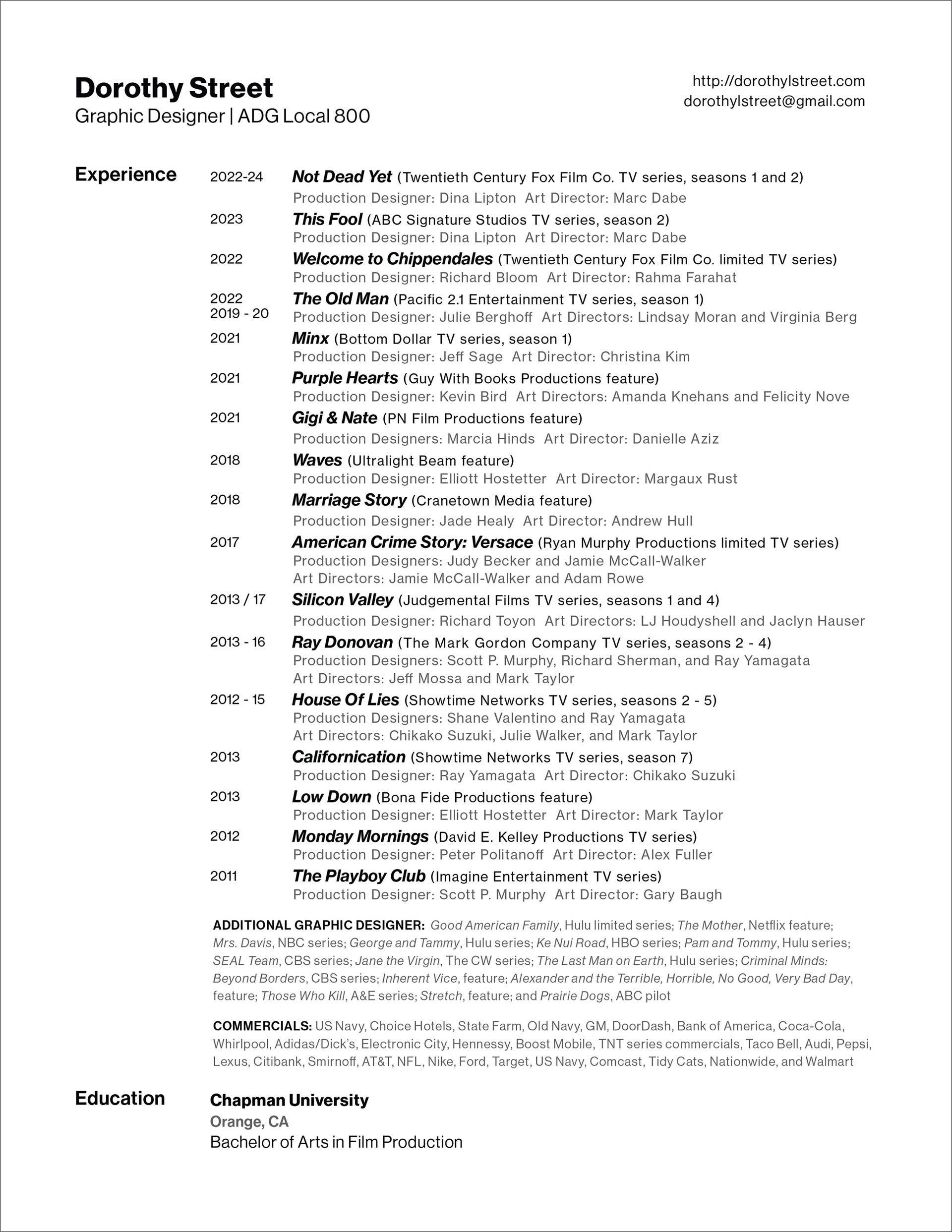 Dorothy Street
Graphic Designer | ADG Local 800

http://dorothylstreet.com
dorothylstreet@gmail.com

Experience

2022-24 Not Dead Yet (Twentieth Century Fox Film Co. TV series, seasons 1 and 2)
Production Designer: Dina Lipton Art Director: Marc Dabe

2023 This Fool (ABC Signature Studios TV series, season 2)
Production Designer: Dina Lipton Art Director: Marc Dabe

2022 Welcome to Chippendales (Twentieth Century Fox Film Co. limited TV series)
Production Designer: Richard Bloom Art Director: Rahma Farahat

2022
2019 - 20 The Old Man (Pacific 2.1 Entertainment TV series, season 1)
Production Designer: Julie Berghoff Art Directors: Lindsay Moran and Virginia Berg

2021 Minx (Bottom Dollar TV series, season 1)
Production Designer: Jeff Sage Art Director: Christina Kim

2021 Purple Hearts (Guy With Books Productions feature)
Production Designer: Kevin Bird Art Directors: Amanda Knehans and Felicity Nove

2021 Gigi & Nate (PN Film Productions feature)
Production Designers: Marcia Hinds Art Director: Danielle Aziz

2018 Waves (Ultralight Beam feature)
Production Designer: Elliott Hostetter Art Director: Margaux Rust

2018 Marriage Story (Cranetown Media feature)
Production Designer: Jade Healy Art Director: Andrew Hull

2017 American Crime Story: Versace (Ryan Murphy Productions limited TV series)
Production Designers: Judy Becker and Jamie McCall-Walker
Art Directors: Jamie McCall-Walker and Adam Rowe

2013 / 17 Silicon Valley (Judgemental Films TV series, seasons 1 and 4)
Production Designer: Richard Toyon Art Directors: LJ Houdyshell and Jaclyn Hauser

2013 - 16 Ray Donovan (The Mark Gordon Company TV series, seasons 2 - 4)
Production Designers: Scott P. Murphy, Richard Sherman, and Ray Yamagata
Art Directors: Jeff Mossa and Mark Taylor

2012 - 15 House Of Lies (Showtime Networks TV series, seasons 2 - 5)
Production Designers: Shane Valentino and Ray Yamagata
Art Directors: Chikako Suzuki, Julie Walker, and Mark Taylor

2013 Californication (Showtime Networks TV series, season 7)
Production Designer: Ray Yamagata Art Director: Chikako Suzuki

2013 Low Down (Bona Fide Productions feature)
Production Designer: Elliott Hostetter Art Director: Mark Taylor

2012 Monday Mornings (David E. Kelley Productions TV series)
Production Designer: Peter Politanoff Art Director: Alex Fuller

2011 The Playboy Club (Imagine Entertainment TV series)
Production Designer: Scott P. Murphy Art Director: Gary Baugh

ADDITIONAL GRAPHIC DESIGNER: Good American Family, Hulu limited series; The Mother, Netflix feature; Mrs. Davis, NBC series; George and Tammy, Hulu series; Ke Nui Road, HBO series; Pam and Tommy, Hulu series; SEAL Team, CBS series; Jane the Virgin, The CW series; The Last Man on Earth, Hulu series; Criminal Minds: Beyond Borders, CBS series; Inherent Vice, feature; Alexander and the Terrible, Horrible, No Good, Very Bad Day, feature; Those Who Kill, A&E series; Stretch, feature; and Prairie Dogs, ABC pilot

COMMERCIALS: US Navy, Choice Hotels, State Farm, Old Navy, GM, DoorDash, Bank of America, Coca-Cola, Whirlpool, Adidas/Dick's, Electronic City, Hennessy, Boost Mobile, TNT series commercials, Taco Bell, Audi, Pepsi, Lexus, Citibank, Smirnoff, AT&T, NFL, Nike, Ford, Target, US Navy, Comcast, Tidy Cats, Nationwide, and Walmart

Education
Chapman University
Orange, CA
Bachelor of Arts in Film Production